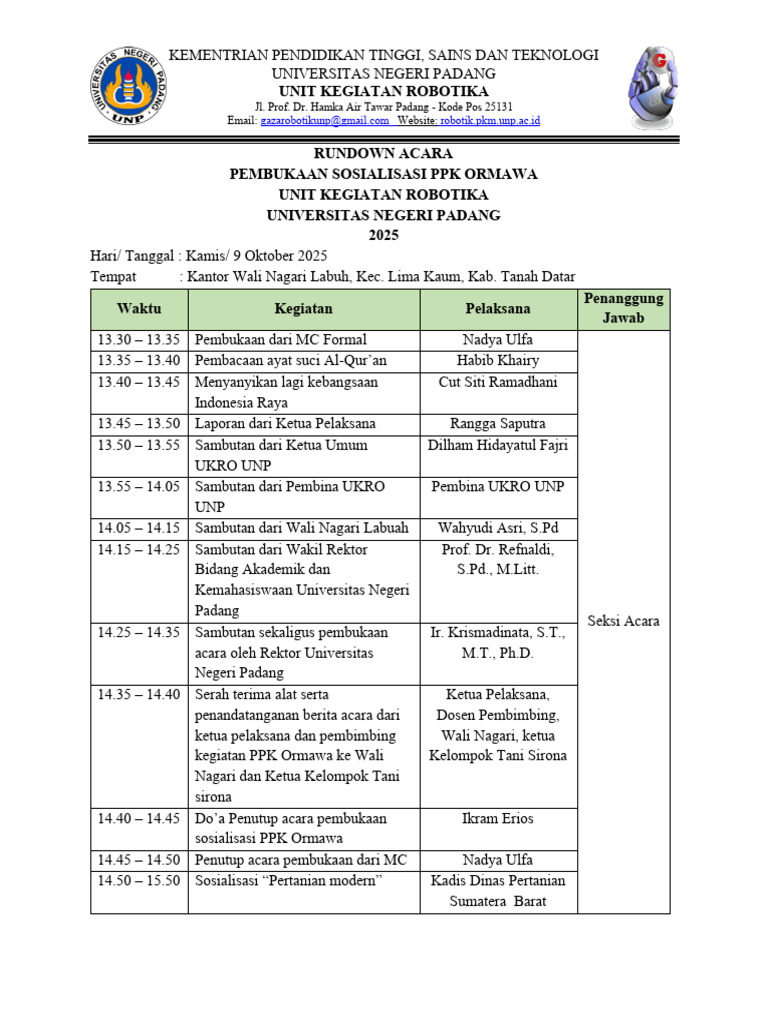 UNIVERSITAS NEGERI PADANG
UNP

KEMENTRIAN PENDIDIKAN TINGGI, SAINS DAN TEKNOLOGI
UNIVERSITAS NEGERI PADANG
UNIT KEGIATAN ROBOTIKA
Jl. Prof. Dr. Hamka Air Tawar Padang - Kode Pos 25131
Email: gazarobotikunp@gmail.com Website: robotik.pkm.unp.ac.id

RUNDOWN ACARA
PEMBUKAAN SOSIALISASI PPK ORMAWA
UNIT KEGIATAN ROBOTIKA
UNIVERSITAS NEGERI PADANG
2025

Hari/ Tanggal : Kamis/ 9 Oktober 2025
Tempat : Kantor Wali Nagari Labuh, Kec. Lima Kaum, Kab. Tanah Datar

| Waktu | Kegiatan | Pelaksana | Penanggung Jawab |
|---|---|---|---|
| 13.30 – 13.35 | Pembukaan dari MC Formal | Nadya Ulfa | Seksi Acara |
| 13.35 – 13.40 | Pembacaan ayat suci Al-Qur'an | Habib Khairy | |
| 13.40 – 13.45 | Menyanyikan lagi kebangsaan Indonesia Raya | Cut Siti Ramadhani | |
| 13.45 – 13.50 | Laporan dari Ketua Pelaksana | Rangga Saputra | |
| 13.50 – 13.55 | Sambutan dari Ketua Umum UKRO UNP | Dilham Hidayatul Fajri | |
| 13.55 – 14.05 | Sambutan dari Pembina UKRO UNP | Pembina UKRO UNP | |
| 14.05 – 14.15 | Sambutan dari Wali Nagari Labuah | Wahyudi Asri, S.Pd | |
| 14.15 – 14.25 | Sambutan dari Wakil Rektor Bidang Akademik dan Kemahasiswaan Universitas Negeri Padang | Prof. Dr. Refnaldi, S.Pd., M.Litt. | |
| 14.25 – 14.35 | Sambutan sekaligus pembukaan acara oleh Rektor Universitas Negeri Padang | Ir. Krismadinata, S.T., M.T., Ph.D. | |
| 14.35 – 14.40 | Serah terima alat serta penandatanganan berita acara dari ketua pelaksana dan pembimbing kegiatan PPK Ormawa ke Wali Nagari dan Ketua Kelompok Tani sirona | Ketua Pelaksana, Dosen Pembimbing, Wali Nagari, ketua Kelompok Tani Sirona | |
| 14.40 – 14.45 | Do'a Penutup acara pembukaan sosialisasi PPK Ormawa | Ikram Erios | |
| 14.45 – 14.50 | Penutup acara pembukaan dari MC | Nadya Ulfa | |
| 14.50 – 15.50 | Sosialisasi "Pertanian modern" | Kadis Dinas Pertanian Sumatera Barat | |